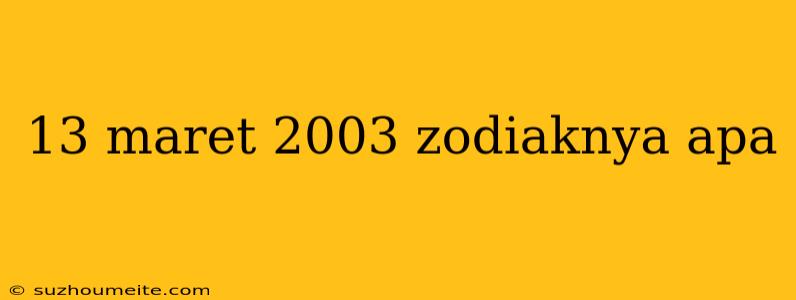 13 maret 2003 zodiaknya apa

© suzhoumeite.com